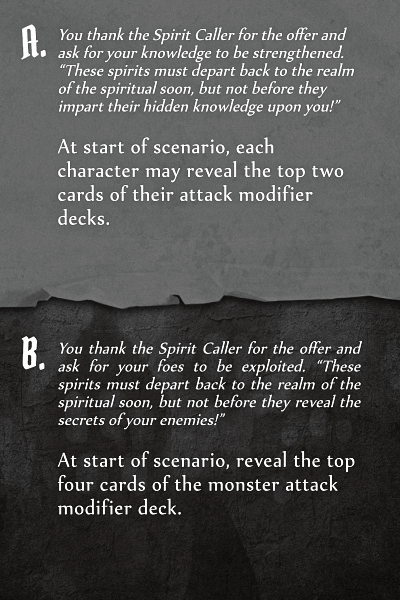 A. You thank the Spirit Caller for the offer and ask for your knowledge to be strengthened. "These spirits must depart back to the realm of the spiritual soon, but not before they impart their hidden knowledge upon you!"

At start of scenario, each character may reveal the top two cards of their attack modifier decks.

B. You thank the Spirit Caller for the offer and ask for your foes to be exploited. "These spirits must depart back to the realm of the spiritual soon, but not before they reveal the secrets of your enemies!"

At start of scenario, reveal the top four cards of the monster attack modifier deck.